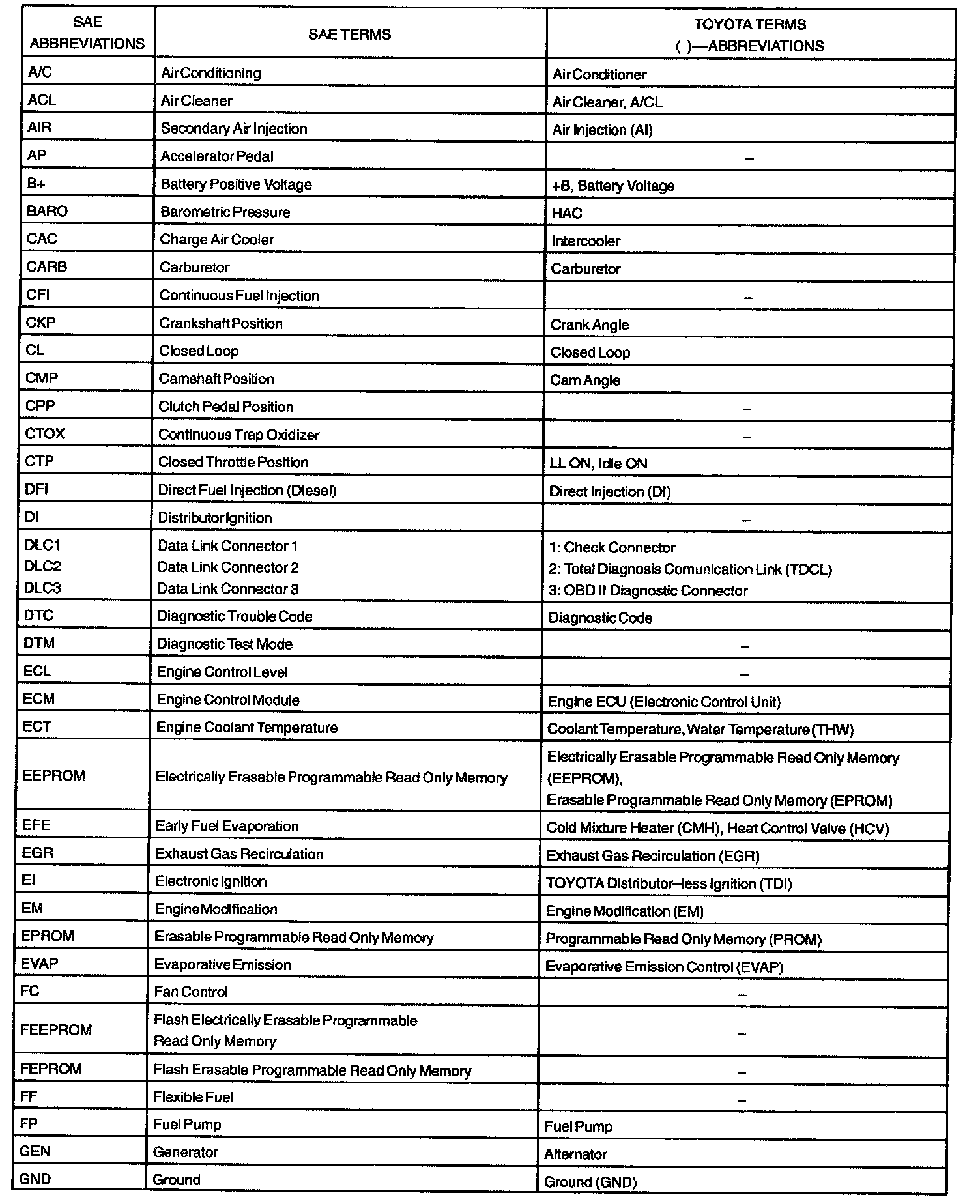 | SAE ABBREVIATIONS | SAE TERMS | TOYOTA TERMS ( )—ABBREVIATIONS |
|---|---|---|
| A/C | Air Conditioning | Air Conditioner |
| ACL | Air Cleaner | Air Cleaner, A/CL |
| AIR | Secondary Air Injection | Air Injection (AI) |
| AP | Accelerator Pedal | – |
| B+ | Battery Positive Voltage | +B, Battery Voltage |
| BARO | Barometric Pressure | HAC |
| CAC | Charge Air Cooler | Intercooler |
| CARB | Carburetor | Carburetor |
| CFI | Continuous Fuel Injection | – |
| CKP | Crankshaft Position | Crank Angle |
| CL | Closed Loop | Closed Loop |
| CMP | Camshaft Position | Cam Angle |
| CPP | Clutch Pedal Position | – |
| CTOX | Continuous Trap Oxidizer | – |
| CTP | Closed Throttle Position | LL ON, Idle ON |
| DFI | Direct Fuel Injection (Diesel) | Direct Injection (DI) |
| DI | Distributor Ignition | – |
| DLC1 DLC2 DLC3 | Data Link Connector 1 Data Link Connector 2 Data Link Connector 3 | 1: Check Connector 2: Total Diagnosis Comunication Link (TDCL) 3: OBD II Diagnostic Connector |
| DTC | Diagnostic Trouble Code | Diagnostic Code |
| DTM | Diagnostic Test Mode | – |
| ECL | Engine Control Level | – |
| ECM | Engine Control Module | Engine ECU (Electronic Control Unit) |
| ECT | Engine Coolant Temperature | Coolant Temperature, Water Temperature (THW) |
| EEPROM | Electrically Erasable Programmable Read Only Memory | Electrically Erasable Programmable Read Only Memory (EEPROM), Erasable Programmable Read Only Memory (EPROM) |
| EFE | Early Fuel Evaporation | Cold Mixture Heater (CMH), Heat Control Valve (HCV) |
| EGR | Exhaust Gas Recirculation | Exhaust Gas Recirculation (EGR) |
| EI | Electronic Ignition | TOYOTA Distributor–less Ignition (TDI) |
| EM | Engine Modification | Engine Modification (EM) |
| EPROM | Erasable Programmable Read Only Memory | Programmable Read Only Memory (PROM) |
| EVAP | Evaporative Emission | Evaporative Emission Control (EVAP) |
| FC | Fan Control | – |
| FEEPROM | Flash Electrically Erasable Programmable Read Only Memory | – |
| FEPROM | Flash Erasable Programmable Read Only Memory | – |
| FF | Flexible Fuel | – |
| FP | Fuel Pump | Fuel Pump |
| GEN | Generator | Alternator |
| GND | Ground | Ground (GND) |